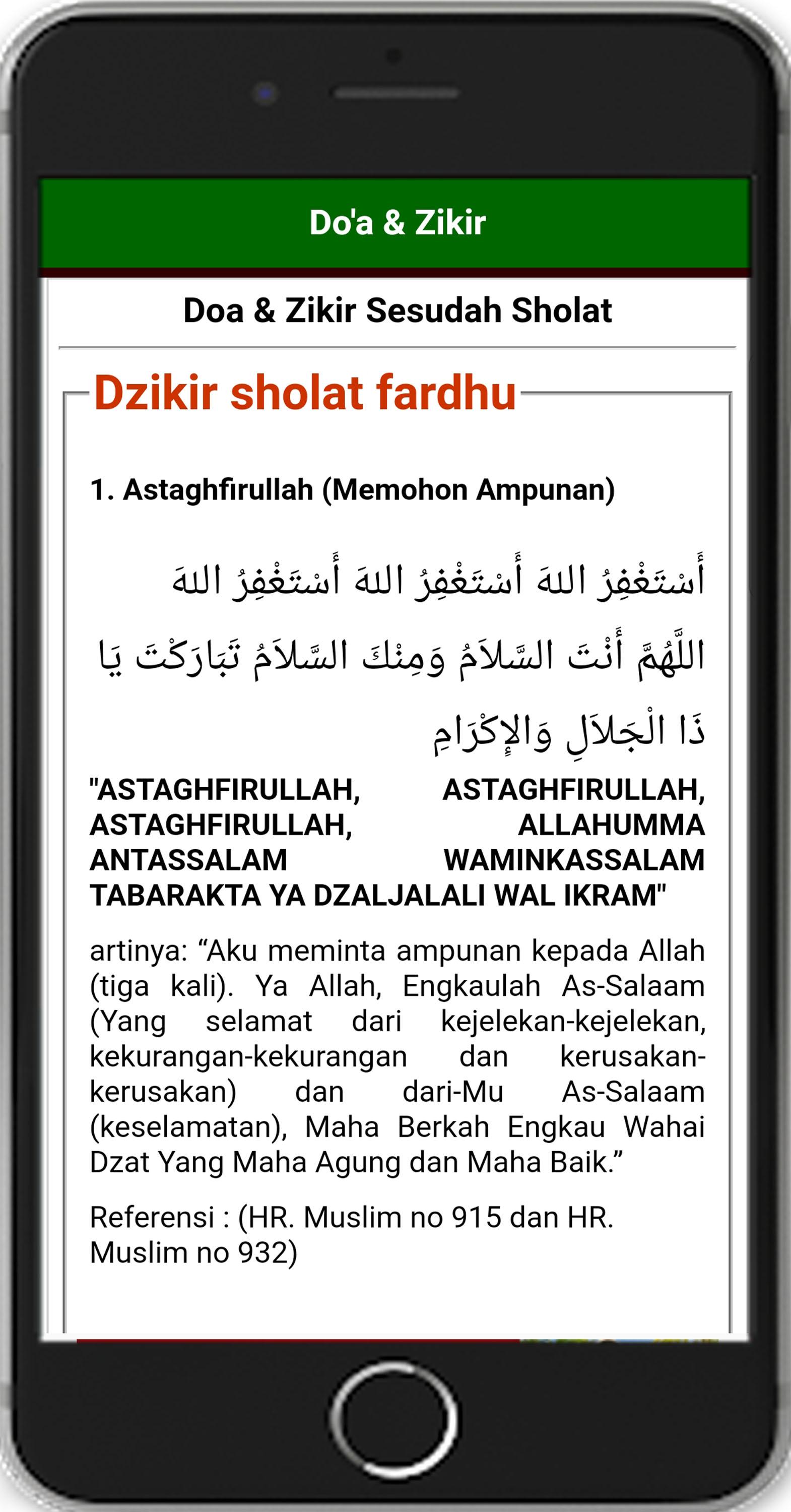 Do'a & Zikir

Doa & Zikir Sesudah Sholat

Dzikir sholat fardhu

1. Astaghfirullah (Memohon Ampunan)

أَسْتَغْفِرُ اللهَ أَسْتَغْفِرُ اللهَ أَسْتَغْفِرُ اللهَ اللَّهُمَّ أَنْتَ السَّلاَمُ وَمِنْكَ السَّلاَمُ تَبَارَكْتَ يَا ذَا الْجَلاَلِ وَالإِكْرَامِ

"ASTAGHFIRULLAH, ASTAGHFIRULLAH, ASTAGHFIRULLAH, ALLAHUMMA ANTASSALAM WAMINKASSALAM TABARAKTA YA DZALJALALI WAL IKRAM"

artinya: “Aku meminta ampunan kepada Allah (tiga kali). Ya Allah, Engkaulah As-Salaam (Yang selamat dari kejelekan-kejelekan, kekurangan-kekurangan dan kerusakan-kerusakan) dan dari-Mu As-Salaam (keselamatan), Maha Berkah Engkau Wahai Dzat Yang Maha Agung dan Maha Baik.”

Referensi : (HR. Muslim no 915 dan HR. Muslim no 932)